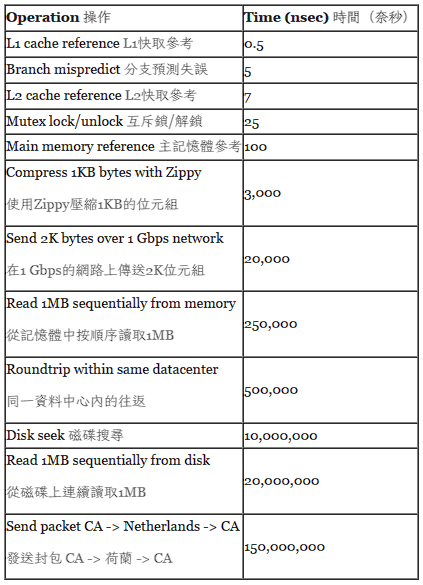 | Operation 操作 | Time (nsec) 時間（奈秒） |
|---|---|
| L1 cache reference L1快取參考 | 0.5 |
| Branch mispredict 分支預測失誤 | 5 |
| L2 cache reference L2快取參考 | 7 |
| Mutex lock/unlock 互斥鎖/解鎖 | 25 |
| Main memory reference 主記憶體參考 | 100 |
| Compress 1KB bytes with Zippy 使用Zippy壓縮1KB的位元組 | 3,000 |
| Send 2K bytes over 1 Gbps network 在1 Gbps的網路上傳送2K位元組 | 20,000 |
| Read 1MB sequentially from memory 從記憶體中按順序讀取1MB | 250,000 |
| Roundtrip within same datacenter 同一資料中心內的往返 | 500,000 |
| Disk seek 磁碟搜尋 | 10,000,000 |
| Read 1MB sequentially from disk 從磁碟上連續讀取1MB | 20,000,000 |
| Send packet CA -> Netherlands -> CA 發送封包 CA -> 荷蘭 -> CA | 150,000,000 |